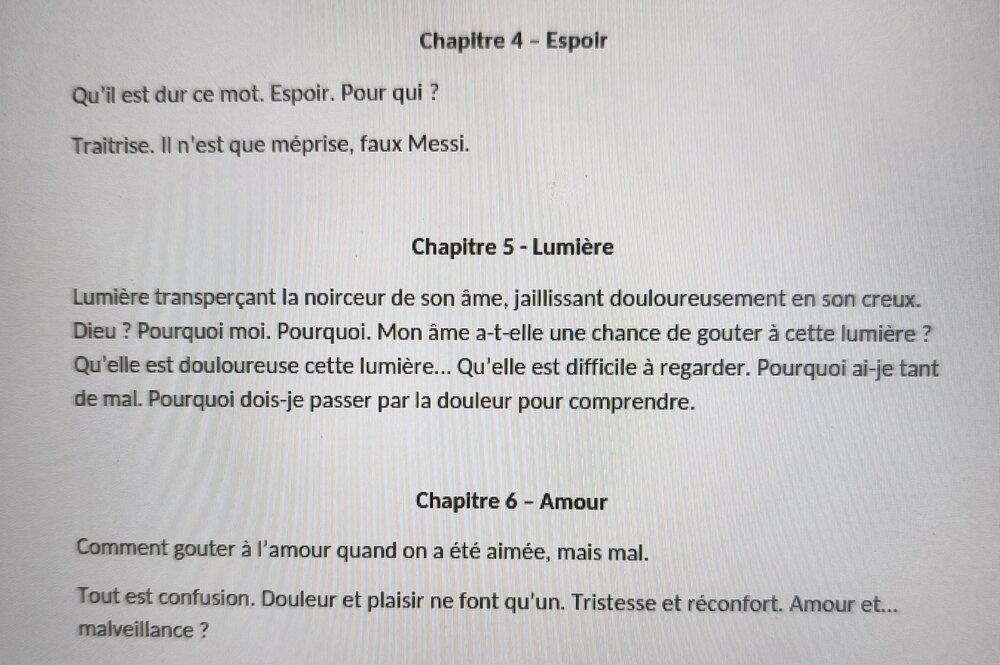 Chapitre 4 – Espoir

Qu'il est dur ce mot. Espoir. Pour qui ?

Traitrise. Il n'est que méprise, faux Messi.

Chapitre 5 - Lumière

Lumière transperçant la noirceur de son âme, jaillissant douloureusement en son creux. Dieu ? Pourquoi moi. Pourquoi. Mon âme a-t-elle une chance de gouter à cette lumière ? Qu'elle est douloureuse cette lumière... Qu'elle est difficile à regarder. Pourquoi ai-je tant de mal. Pourquoi dois-je passer par la douleur pour comprendre.

Chapitre 6 – Amour

Comment gouter à l'amour quand on a été aimée, mais mal.

Tout est confusion. Douleur et plaisir ne font qu'un. Tristesse et réconfort. Amour et... malveillance ?